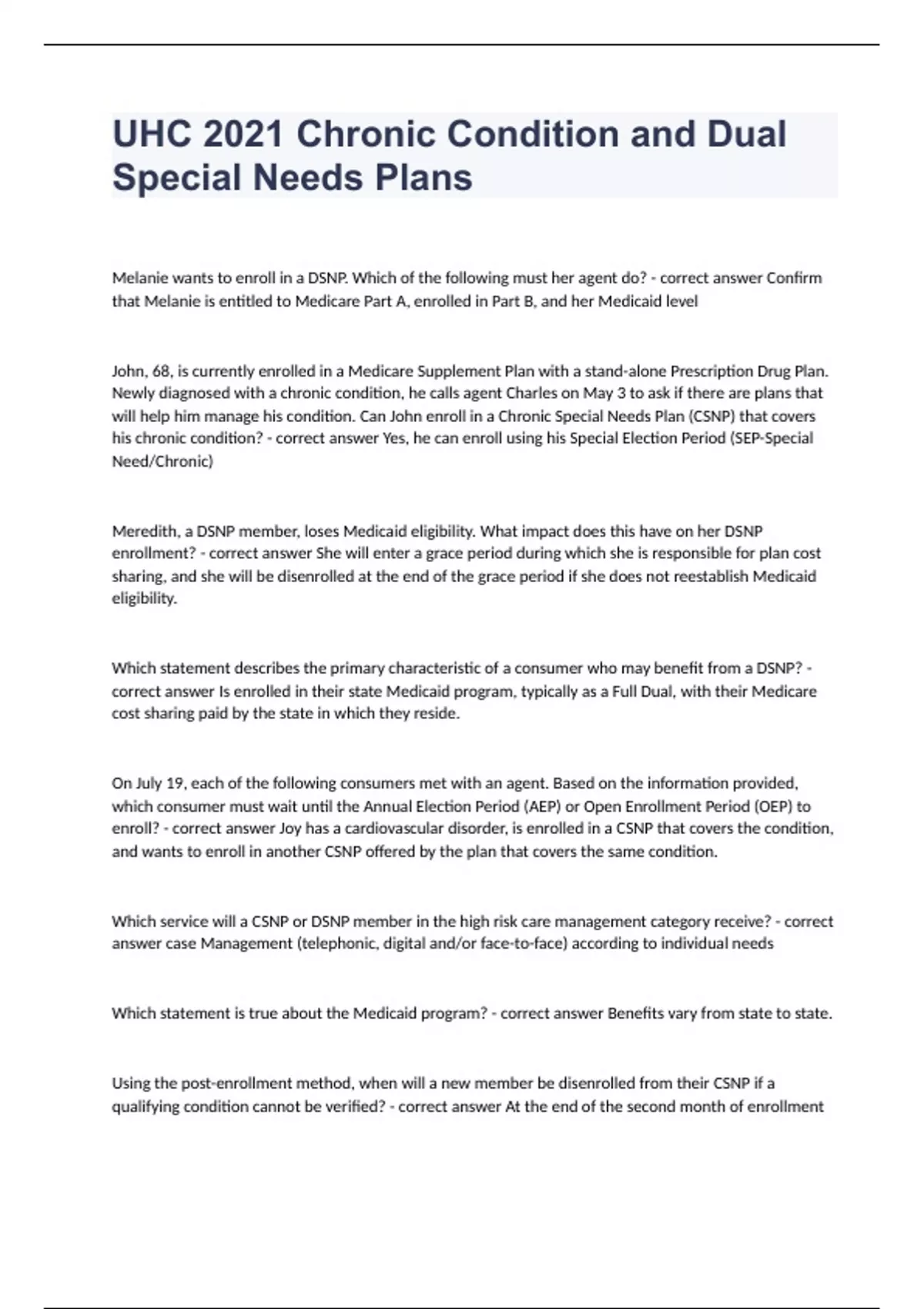 UHC 2021 Chronic Condition and Dual Special Needs Plans

Melanie wants to enroll in a DSNP. Which of the following must her agent do? - correct answer Confirm that Melanie is entitled to Medicare Part A, enrolled in Part B, and her Medicaid level

John, 68, is currently enrolled in a Medicare Supplement Plan with a stand-alone Prescription Drug Plan. Newly diagnosed with a chronic condition, he calls agent Charles on May 3 to ask if there are plans that will help him manage his condition. Can John enroll in a Chronic Special Needs Plan (CSNP) that covers his chronic condition? - correct answer Yes, he can enroll using his Special Election Period (SEP-Special Need/Chronic)

Meredith, a DSNP member, loses Medicaid eligibility. What impact does this have on her DSNP enrollment? - correct answer She will enter a grace period during which she is responsible for plan cost sharing, and she will be disenrolled at the end of the grace period if she does not reestablish Medicaid eligibility.

Which statement describes the primary characteristic of a consumer who may benefit from a DSNP? - correct answer Is enrolled in their state Medicaid program, typically as a Full Dual, with their Medicare cost sharing paid by the state in which they reside.

On July 19, each of the following consumers met with an agent. Based on the information provided, which consumer must wait until the Annual Election Period (AEP) or Open Enrollment Period (OEP) to enroll? - correct answer Joy has a cardiovascular disorder, is enrolled in a CSNP that covers the condition, and wants to enroll in another CSNP offered by the plan that covers the same condition.

Which service will a CSNP or DSNP member in the high risk care management category receive? - correct answer case Management (telephonic, digital and/or face-to-face) according to individual needs

Which statement is true about the Medicaid program? - correct answer Benefits vary from state to state.

Using the post-enrollment method, when will a new member be disenrolled from their CSNP if a qualifying condition cannot be verified? - correct answer At the end of the second month of enrollment